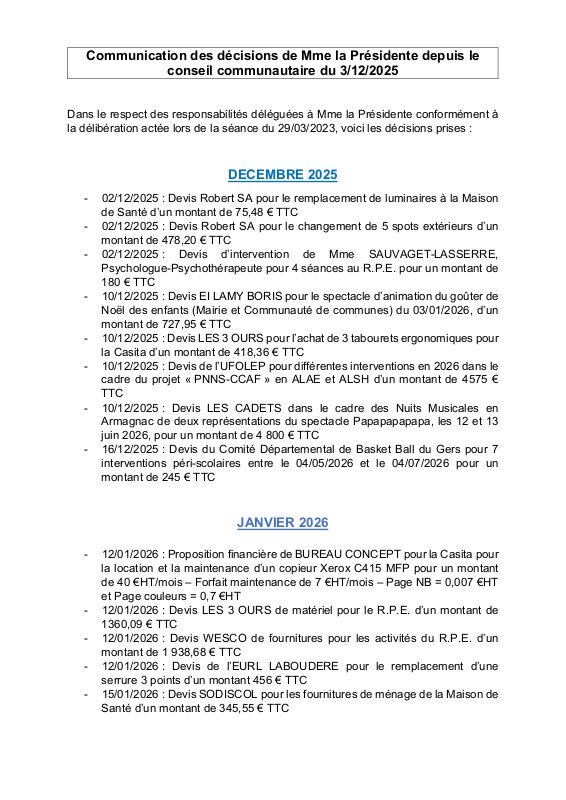 Communication des décisions de Mme la Présidente depuis le conseil communautaire du 3/12/2025

Dans le respect des responsabilités déléguées à Mme la Présidente conformément à la délibération actée lors de la séance du 29/03/2023, voici les décisions prises :

DECEMBRE 2025

- 02/12/2025 : Devis Robert SA pour le remplacement de luminaires à la Maison de Santé d'un montant de 75,48 € TTC
- 02/12/2025 : Devis Robert SA pour le changement de 5 spots extérieurs d'un montant de 478,20 € TTC
- 02/12/2025 : Devis d'intervention de Mme SAUVAGET-LASSERRE, Psychologue-Psychothérapeute pour 4 séances au R.P.E. pour un montant de 180 € TTC
- 10/12/2025 : Devis EI LAMY BORIS pour le spectacle d'animation du goûter de Noël des enfants (Mairie et Communauté de communes) du 03/01/2026, d'un montant de 727,95 € TTC
- 10/12/2025 : Devis LES 3 OURS pour l'achat de 3 tabourets ergonomiques pour la Casita d'un montant de 418,36 € TTC
- 10/12/2025 : Devis de l'UFOLEP pour différentes interventions en 2026 dans le cadre du projet « PNNS-CCAF » en ALAE et ALSH d'un montant de 4575 € TTC
- 10/12/2025 : Devis LES CADETS dans le cadre des Nuits Musicales en Armagnac de deux représentations du spectacle Papapapapapa, les 12 et 13 juin 2026, pour un montant de 4 800 € TTC
- 16/12/2025 : Devis du Comité Départemental de Basket Ball du Gers pour 7 interventions péri-scolaires entre le 04/05/2026 et le 04/07/2026 pour un montant de 245 € TTC

JANVIER 2026

- 12/01/2026 : Proposition financière de BUREAU CONCEPT pour la Casita pour la location et la maintenance d'un copieur Xerox C415 MFP pour un montant de 40 €HT/mois – Forfait maintenance de 7 €HT/mois – Page NB = 0,007 €HT et Page couleurs = 0,7 €HT
- 12/01/2026 : Devis LES 3 OURS de matériel pour le R.P.E. d'un montant de 1360,09 € TTC
- 12/01/2026 : Devis WESCO de fournitures pour les activités du R.P.E. d'un montant de 1 938,68 € TTC
- 12/01/2026 : Devis de l'EURL LABOUDERE pour le remplacement d'une serrure 3 points d'un montant 456 € TTC
- 15/01/2026 : Devis SODISCOL pour les fournitures de ménage de la Maison de Santé d'un montant de 345,55 € TTC